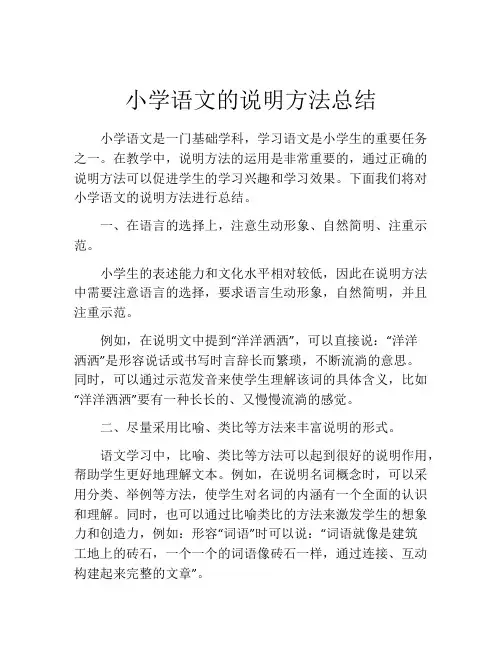 小学语文的说明方法总结

小学语文是一门基础学科，学习语文是小学生的重要任务之一。在教学中，说明方法的运用是非常重要的，通过正确的说明方法可以促进学生的学习兴趣和学习效果。下面我们将对小学语文的说明方法进行总结。

一、在语言的选择上，注意生动形象、自然简明、注重示范。

小学生的表述能力和文化水平相对较低，因此在说明方法中需要注意语言的选择，要求语言生动形象，自然简明，并且注重示范。

例如，在说明文中提到“洋洋洒洒”，可以直接说：“洋洋洒洒”是形容说话或书写时言辞长而繁琐，不断流淌的意思。同时，可以通过示范发音来使学生理解该词的具体含义，比如“洋洋洒洒”要有一种长长的、又慢慢流淌的感觉。

二、尽量采用比喻、类比等方法来丰富说明的形式。

语文学习中，比喻、类比等方法可以起到很好的说明作用，帮助学生更好地理解文本。例如，在说明名词概念时，可以采用分类、举例等方法，使学生对名词的内涵有一个全面的认识和理解。同时，也可以通过比喻类比的方法来激发学生的想象力和创造力，例如：形容“词语”时可以说：“词语就像是建筑工地上的砖石，一个一个的词语像砖石一样，通过连接、互动构建起来完整的文章”。